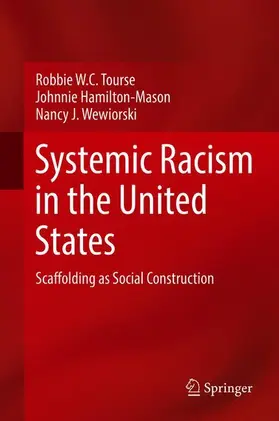 Robbie W.C. Tourse
Johnnie Hamilton-Mason
Nancy J. Wewiorski

Systemic Racism in the United States

Scaffolding as Social Construction

Springer